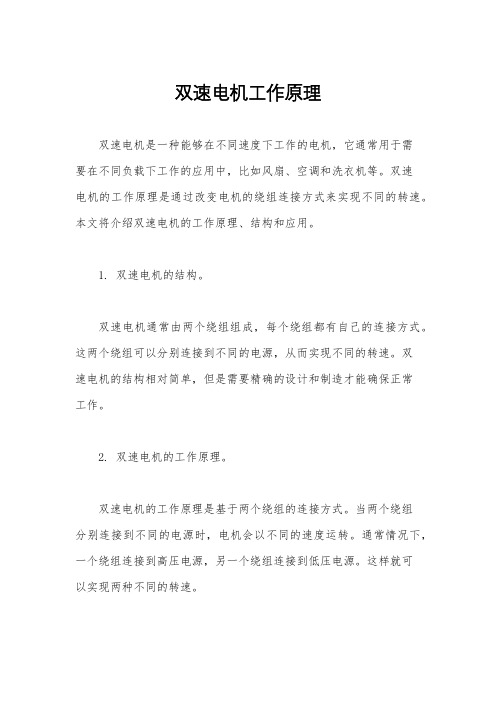 双速电机工作原理

双速电机是一种能够在不同速度下工作的电机，它通常用于需要在不同负载下工作的应用中，比如风扇、空调和洗衣机等。双速电机的工作原理是通过改变电机的绕组连接方式来实现不同的转速。本文将介绍双速电机的工作原理、结构和应用。

1. 双速电机的结构。

双速电机通常由两个绕组组成，每个绕组都有自己的连接方式。这两个绕组可以分别连接到不同的电源，从而实现不同的转速。双速电机的结构相对简单，但是需要精确的设计和制造才能确保正常工作。

2. 双速电机的工作原理。

双速电机的工作原理是基于两个绕组的连接方式。当两个绕组分别连接到不同的电源时，电机会以不同的速度运转。通常情况下，一个绕组连接到高压电源，另一个绕组连接到低压电源。这样就可以实现两种不同的转速。